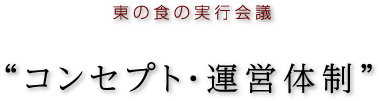 東の食の実行会議

“コンセプト・運営体制”